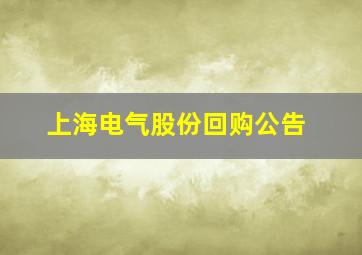 上海电气股份回购公告